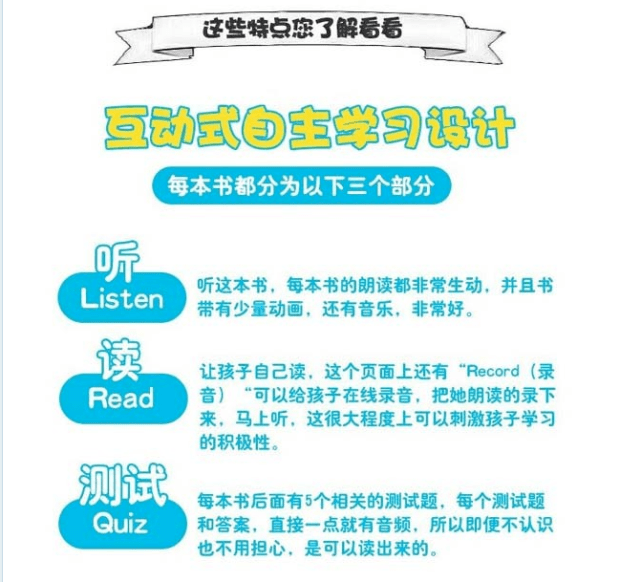 这些特点您了解看看

互动式自主学习设计

每本书都分为以下三个部分

听
Listen

听这本书，每本书的朗读都非常生动，并且书带有少量动画，还有音乐，非常好。

读
Read

让孩子自己读，这个页面上还有“Record（录音）“可以给孩子在线录音，把她朗读的录下来，马上听，这很大程度上可以刺激孩子学习的积极性。

测试
Quiz

每本书后面有5个相关的测试题，每个测试题和答案，直接一点就有音频，所以即便不认识也不用担心，是可以读出来的。